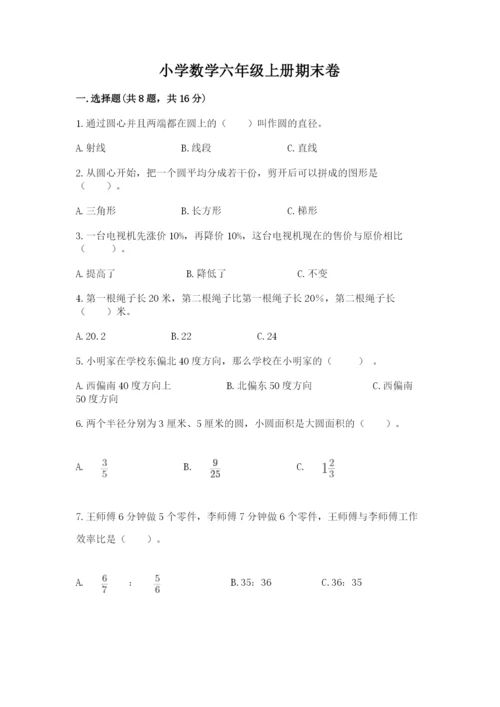 小学数学六年级上册期末卷

一.选择题(共8题，共16分)

1.通过圆心并且两端都在圆上的（　　）叫作圆的直径。

A.射线　　B.线段　　C.直线

2.从圆心开始，把一个圆平均分成若干份，剪开后可以拼成的图形是（　　）。

A.三角形　　B.长方形　　C.梯形

3.一台电视机先涨价10%，再降价10%，这台电视机现在的售价与原价相比（　　）。

A.提高了　　B.降低了　　C.不变

4.第一根绳子长20米，第二根绳子比第一根绳子长20%，第二根绳子长（　　）米。

A.20.2　　B.22　　C.24

5.小明家在学校东偏北40度方向，那么学校在小明家的（　　）。

A.西偏南40度方向上　　B.北偏东50度方向　　C.西偏南50度方向

6.两个半径分别为3厘米、5厘米的圆，小圆面积是大圆面积的（　　）。

A. $\frac{3}{5}$　　B. $\frac{9}{25}$　　C. $1\frac{2}{3}$

7.王师傅6分钟做5个零件，李师傅7分钟做6个零件，王师傅与李师傅工作效率比是（　　）。

A. $\frac{6}{7}$ : $\frac{5}{6}$　　B.35：36　　C.36：35